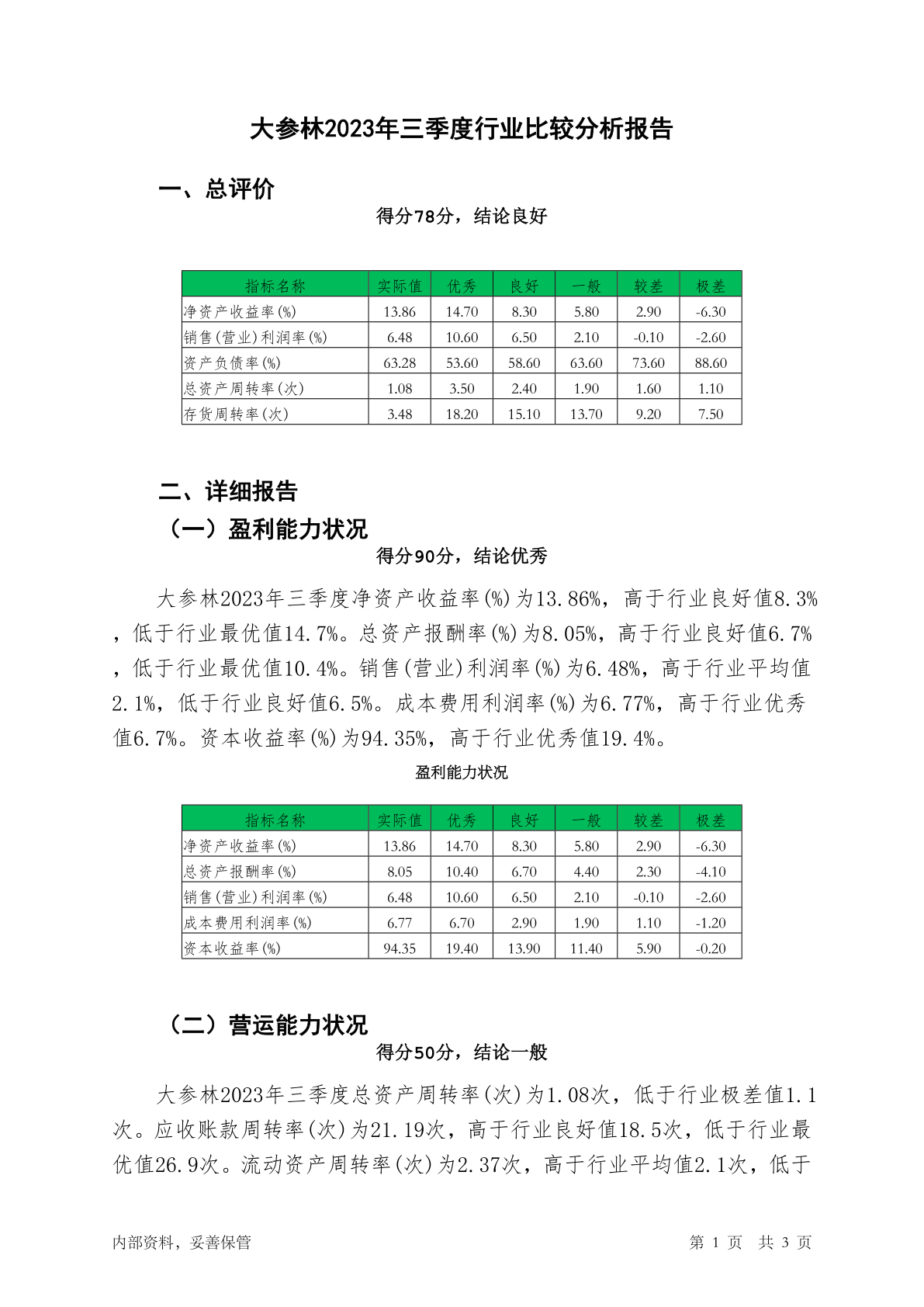 大参林2023年三季度行业比较分析报告

一、总评价

得分78分，结论良好

| 指标名称 | 实际值 | 优秀 | 良好 | 一般 | 较差 | 极差 |
|---|---|---|---|---|---|---|
| 净资产收益率(%) | 13.86 | 14.70 | 8.30 | 5.80 | 2.90 | -6.30 |
| 销售(营业)利润率(%) | 6.48 | 10.60 | 6.50 | 2.10 | -0.10 | -2.60 |
| 资产负债率(%) | 63.28 | 53.60 | 58.60 | 63.60 | 73.60 | 88.60 |
| 总资产周转率(次) | 1.08 | 3.50 | 2.40 | 1.90 | 1.60 | 1.10 |
| 存货周转率(次) | 3.48 | 18.20 | 15.10 | 13.70 | 9.20 | 7.50 |

二、详细报告

（一）盈利能力状况

得分90分，结论优秀

大参林2023年三季度净资产收益率(%)为13.86%，高于行业良好值8.3%，低于行业最优值14.7%。总资产报酬率(%)为8.05%，高于行业良好值6.7%，低于行业最优值10.4%。销售(营业)利润率(%)为6.48%，高于行业平均值2.1%，低于行业良好值6.5%。成本费用利润率(%)为6.77%，高于行业优秀值6.7%。资本收益率(%)为94.35%，高于行业优秀值19.4%。

盈利能力状况

| 指标名称 | 实际值 | 优秀 | 良好 | 一般 | 较差 | 极差 |
|---|---|---|---|---|---|---|
| 净资产收益率(%) | 13.86 | 14.70 | 8.30 | 5.80 | 2.90 | -6.30 |
| 总资产报酬率(%) | 8.05 | 10.40 | 6.70 | 4.40 | 2.30 | -4.10 |
| 销售(营业)利润率(%) | 6.48 | 10.60 | 6.50 | 2.10 | -0.10 | -2.60 |
| 成本费用利润率(%) | 6.77 | 6.70 | 2.90 | 1.90 | 1.10 | -1.20 |
| 资本收益率(%) | 94.35 | 19.40 | 13.90 | 11.40 | 5.90 | -0.20 |

（二）营运能力状况

得分50分，结论一般

大参林2023年三季度总资产周转率(次)为1.08次，低于行业极差值1.1次。应收账款周转率(次)为21.19次，高于行业良好值18.5次，低于行业最优值26.9次。流动资产周转率(次)为2.37次，高于行业平均值2.1次，低于

内部资料，妥善保管

第 1 页 共 3 页